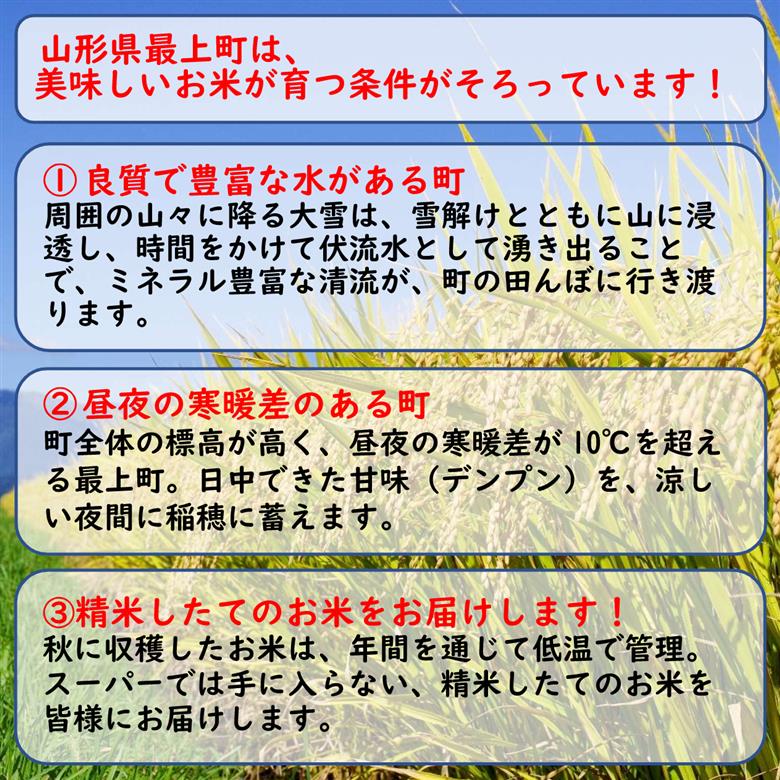 山形県最上町は、
美味しいお米が育つ条件がそろっています！

① 良質で豊富な水がある町
周囲の山々に降る大雪は、雪解けとともに山に浸透し、時間をかけて伏流水として湧き出ることで、ミネラル豊富な清流が、町の田んぼに行き渡ります。

② 昼夜の寒暖差のある町
町全体の標高が高く、昼夜の寒暖差が 10℃を超える最上町。日中できた甘味（デンプン）を、涼しい夜間に稲穂に蓄えます。

③精米したてのお米をお届けします！
秋に収穫したお米は、年間を通じて低温で管理。スーパーでは手に入らない、精米したてのお米を皆様にお届けします。